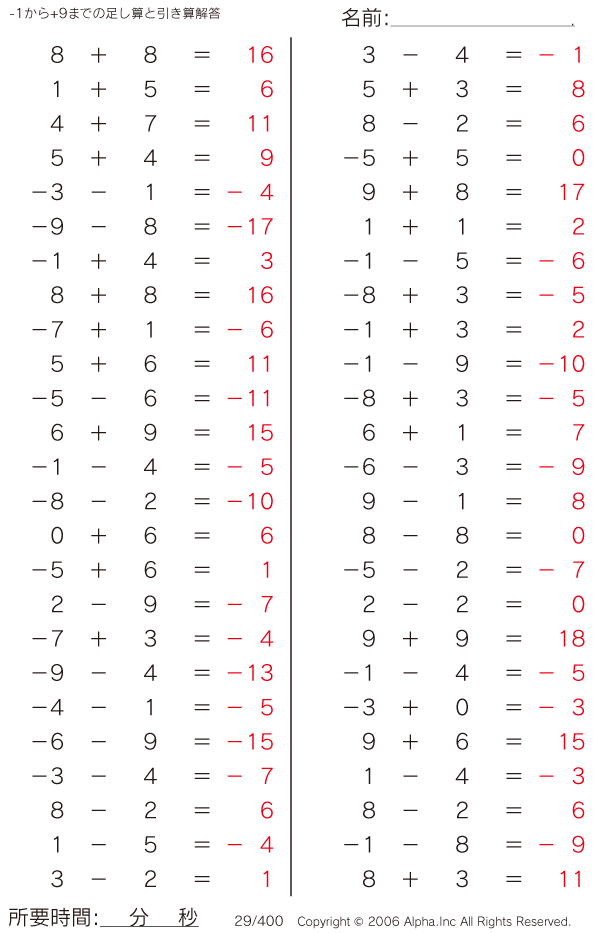 -1から+9までの足し算と引き算解答

名前:

$8 + 8 = 16$
$1 + 5 = 6$
$4 + 7 = 11$
$5 + 4 = 9$
$-3 - 1 = -4$
$-9 - 8 = -17$
$-1 + 4 = 3$
$8 + 8 = 16$
$-7 + 1 = -6$
$5 + 6 = 11$
$-5 - 6 = -11$
$6 + 9 = 15$
$-1 - 4 = -5$
$-8 - 2 = -10$
$0 + 6 = 6$
$-5 + 6 = 1$
$2 - 9 = -7$
$-7 + 3 = -4$
$-9 - 4 = -13$
$-4 - 1 = -5$
$-6 - 9 = -15$
$-3 - 4 = -7$
$8 - 2 = 6$
$1 - 5 = -4$
$3 - 2 = 1$

$3 - 4 = -1$
$5 + 3 = 8$
$8 - 2 = 6$
$-5 + 5 = 0$
$9 + 8 = 17$
$1 + 1 = 2$
$-1 - 5 = -6$
$-8 + 3 = -5$
$-1 + 3 = 2$
$-1 - 9 = -10$
$-8 + 3 = -5$
$6 + 1 = 7$
$-6 - 3 = -9$
$9 - 1 = 8$
$8 - 8 = 0$
$-5 - 2 = -7$
$2 - 2 = 0$
$9 + 9 = 18$
$-1 - 4 = -5$
$-3 + 0 = -3$
$9 + 6 = 15$
$1 - 4 = -3$
$8 - 2 = 6$
$-1 - 8 = -9$
$8 + 3 = 11$

所要時間: 分 秒 29/400 Copyright © 2006 Alpha.Inc All Rights Reserved.